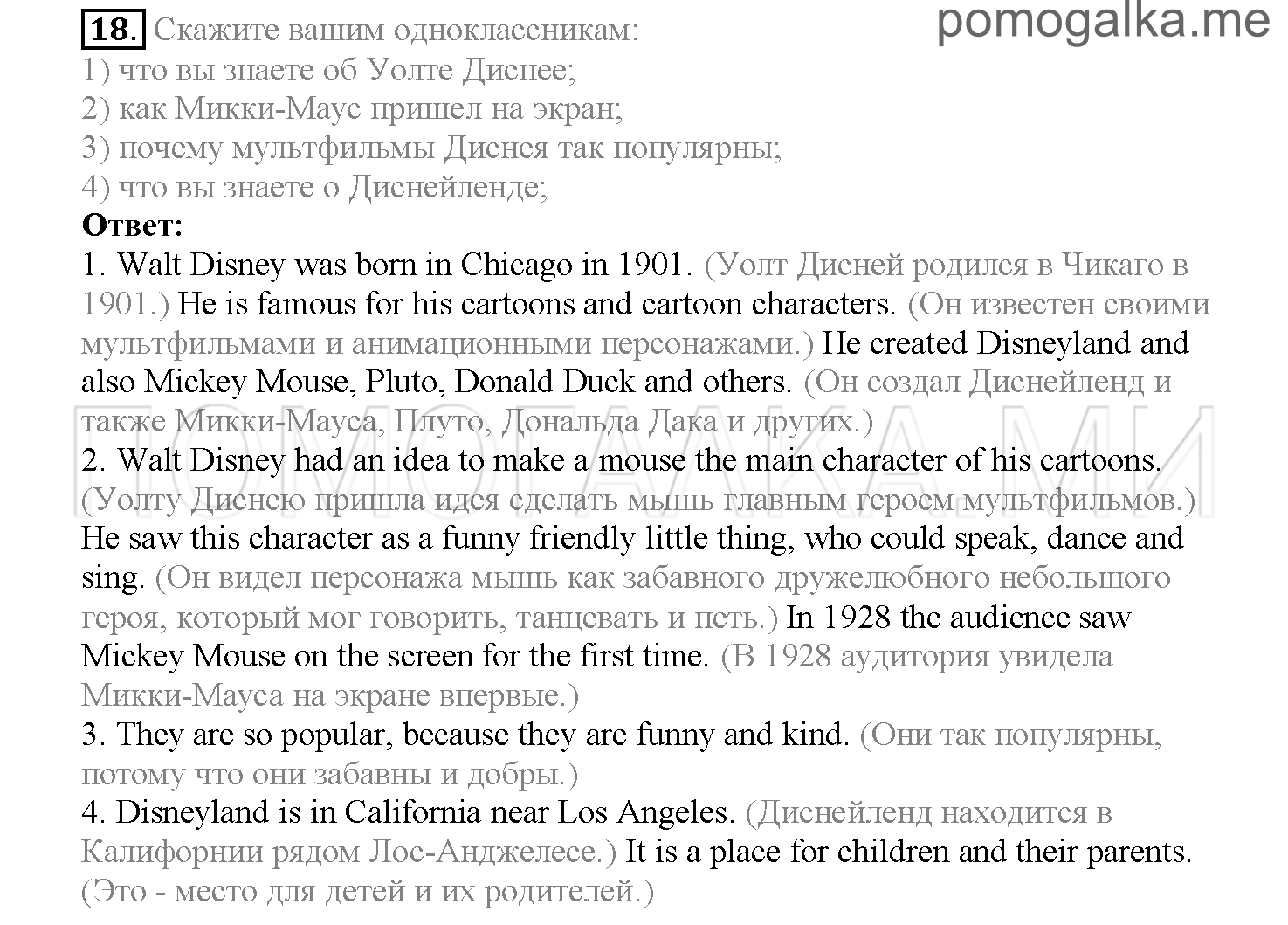 pomogalka.me

18. Скажите вашим одноклассникам:
1) что вы знаете об Уолте Диснее;
2) как Микки-Маус пришел на экран;
3) почему мультфильмы Диснея так популярны;
4) что вы знаете о Диснейленде;

Ответ:
1. Walt Disney was born in Chicago in 1901. (Уолт Дисней родился в Чикаго в 1901.) He is famous for his cartoons and cartoon characters. (Он известен своими мультфильмами и анимационными персонажами.) He created Disneyland and also Mickey Mouse, Pluto, Donald Duck and others. (Он создал Диснейленд и также Микки-Мауса, Плуто, Дональда Дака и других.)
2. Walt Disney had an idea to make a mouse the main character of his cartoons. (Уолту Диснею пришла идея сделать мышь главным героем мультфильмов.) He saw this character as a funny friendly little thing, who could speak, dance and sing. (Он видел персонажа мышь как забавного дружелюбного небольшого героя, который мог говорить, танцевать и петь.) In 1928 the audience saw Mickey Mouse on the screen for the first time. (В 1928 аудитория увидела Микки-Мауса на экране впервые.)
3. They are so popular, because they are funny and kind. (Они так популярны, потому что они забавны и добры.)
4. Disneyland is in California near Los Angeles. (Диснейленд находится в Калифорнии рядом Лос-Анджелесе.) It is a place for children and their parents. (Это - место для детей и их родителей.)

ПОМОГАЛКА.МИ